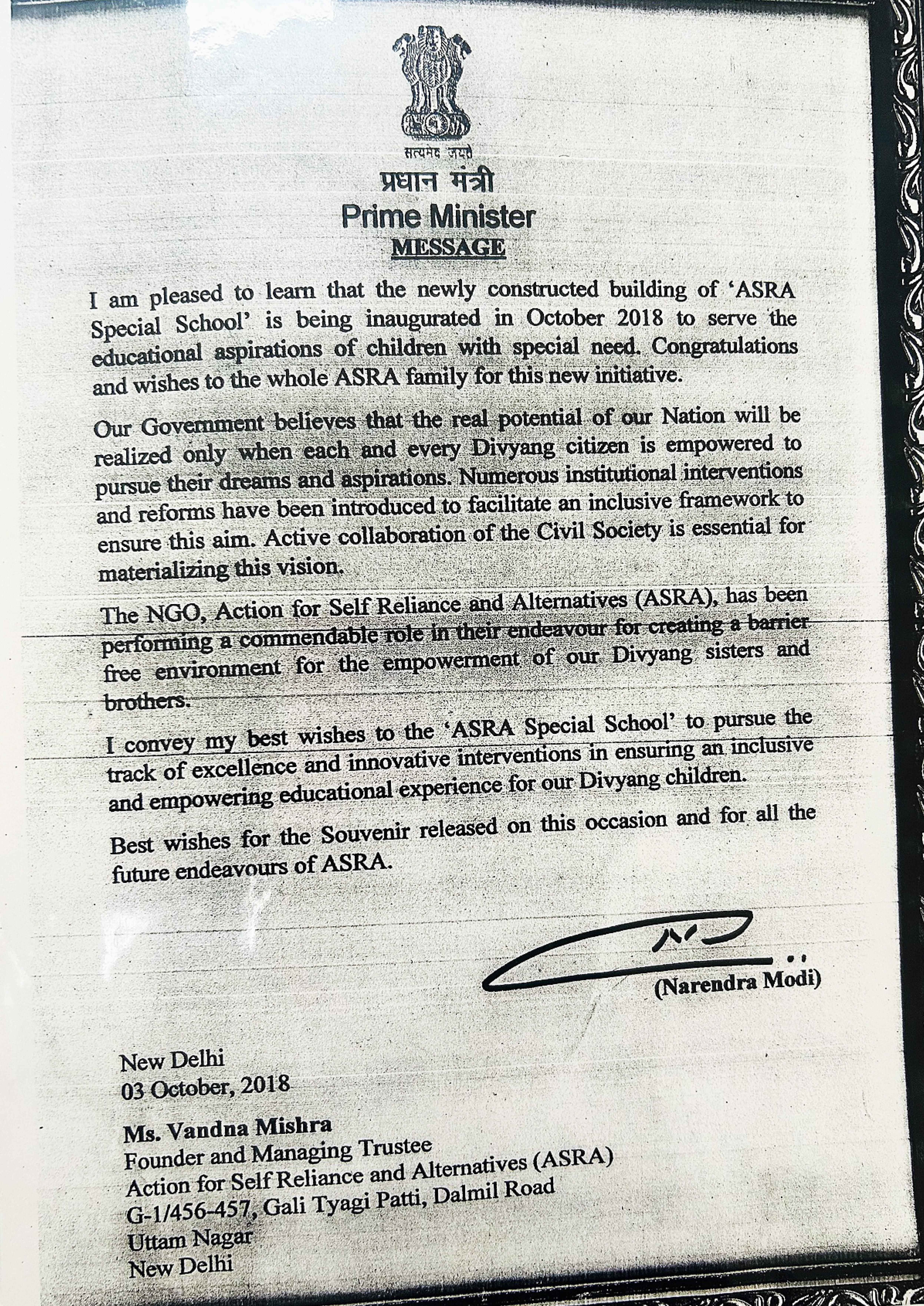 सत्यमेव जयते

प्रधान मंत्री

Prime Minister

MESSAGE

I am pleased to learn that the newly constructed building of 'ASRA Special School' is being inaugurated in October 2018 to serve the educational aspirations of children with special need. Congratulations and wishes to the whole ASRA family for this new initiative.

Our Government believes that the real potential of our Nation will be realized only when each and every Divyang citizen is empowered to pursue their dreams and aspirations. Numerous institutional interventions and reforms have been introduced to facilitate an inclusive framework to ensure this aim. Active collaboration of the Civil Society is essential for materializing this vision.

The NGO, Action for Self Reliance and Alternatives (ASRA), has been performing a commendable role in their endeavour for creating a barrier free environment for the empowerment of our Divyang sisters and brothers.

I convey my best wishes to the 'ASRA Special School' to pursue the track of excellence and innovative interventions in ensuring an inclusive and empowering educational experience for our Divyang children.

Best wishes for the Souvenir released on this occasion and for all the future endeavours of ASRA.

(Narendra Modi)

New Delhi
03 October, 2018

Ms. Vandna Mishra
Founder and Managing Trustee
Action for Self Reliance and Alternatives (ASRA)
G-1/456-457, Gali Tyagi Patti, Dalmil Road
Uttam Nagar
New Delhi